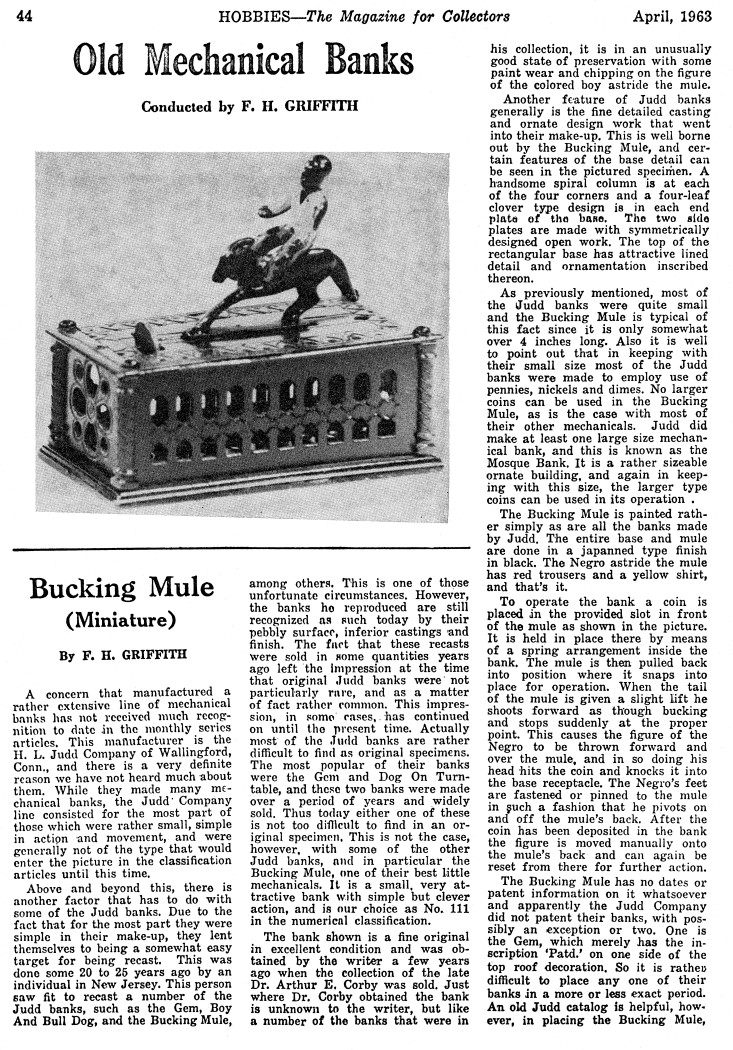 44 HOBBIES—The Magazine for Collectors April, 1963

Old Mechanical Banks

Conducted by F. H. GRIFFITH

Bucking Mule
(Miniature)

By F. H. GRIFFITH

A concern that manufactured a rather extensive line of mechanical banks has not received much recognition to date in the monthly series articles. This manufacturer is the H. L. Judd Company of Wallingford, Conn., and there is a very definite reason we have not heard much about them. While they made many mechanical banks, the Judd Company line consisted for the most part of those which were rather small, simple in action and movement, and were generally not of the type that would enter the picture in the classification articles until this time.

Above and beyond this, there is another factor that has to do with some of the Judd banks. Due to the fact that for the most part they were simple in their make-up, they lent themselves to being a somewhat easy target for being recast. This was done some 20 to 25 years ago by an individual in New Jersey. This person saw fit to recast a number of the Judd banks, such as the Gem, Boy And Bull Dog, and the Bucking Mule, among others. This is one of those unfortunate circumstances. However, the banks he reproduced are still recognized as such today by their pebbly surface, inferior castings and finish. The fact that these recasts were sold in some quantities years ago left the impression at the time that original Judd banks were not particularly rare, and as a matter of fact rather common. This impression, in some cases, has continued on until the present time. Actually most of the Judd banks are rather difficult to find as original specimens. The most popular of their banks were the Gem and Dog On Turntable, and these two banks were made over a period of years and widely sold. Thus today either one of these is not too difficult to find in an original specimen. This is not the case, however, with some of the other Judd banks, and in particular the Bucking Mule, one of their best little mechanicals. It is a small, very attractive bank with simple but clever action, and is our choice as No. 111 in the numerical classification.

The bank shown is a fine original in excellent condition and was obtained by the writer a few years ago when the collection of the late Dr. Arthur E. Corby was sold. Just where Dr. Corby obtained the bank is unknown to the writer, but like a number of the banks that were in his collection, it is in an unusually good state of preservation with some paint wear and chipping on the figure of the colored boy astride the mule.

Another feature of Judd banks generally is the fine detailed casting and ornate design work that went into their make-up. This is well borne out by the Bucking Mule, and certain features of the base detail can be seen in the pictured specimen. A handsome spiral column is at each of the four corners and a four-leaf clover type design is in each end plate of the base. The two side plates are made with symmetrically designed open work. The top of the rectangular base has attractive lined detail and ornamentation inscribed thereon.

As previously mentioned, most of the Judd banks were quite small and the Bucking Mule is typical of this fact since it is only somewhat over 4 inches long. Also it is well to point out that in keeping with their small size most of the Judd banks were made to employ use of pennies, nickels and dimes. No larger coins can be used in the Bucking Mule, as is the case with most of their other mechanicals. Judd did make at least one large size mechanical bank, and this is known as the Mosque Bank. It is a rather sizeable ornate building, and again in keeping with this size, the larger type coins can be used in its operation .

The Bucking Mule is painted rather simply as are all the banks made by Judd. The entire base and mule are done in a japanned type finish in black. The Negro astride the mule has red trousers and a yellow shirt, and that's it.

To operate the bank a coin is placed in the provided slot in front of the mule as shown in the picture. It is held in place there by means of a spring arrangement inside the bank. The mule is then pulled back into position where it snaps into place for operation. When the tail of the mule is given a slight lift he shoots forward as though bucking and stops suddenly at the proper point. This causes the figure of the Negro to be thrown forward and over the mule, and in so doing his head hits the coin and knocks it into the base receptacle. The Negro's feet are fastened or pinned to the mule in such a fashion that he pivots on and off the mule's back. After the coin has been deposited in the bank the figure is moved manually onto the mule's back and can again be reset from there for further action.

The Bucking Mule has no dates or patent information on it whatsoever and apparently the Judd Company did not patent their banks, with possibly an exception or two. One is the Gem, which merely has the inscription 'Patd.' on one side of the top roof decoration. So it is rather difficult to place any one of their banks in a more or less exact period. An old Judd catalog is helpful, however, in placing the Bucking Mule,